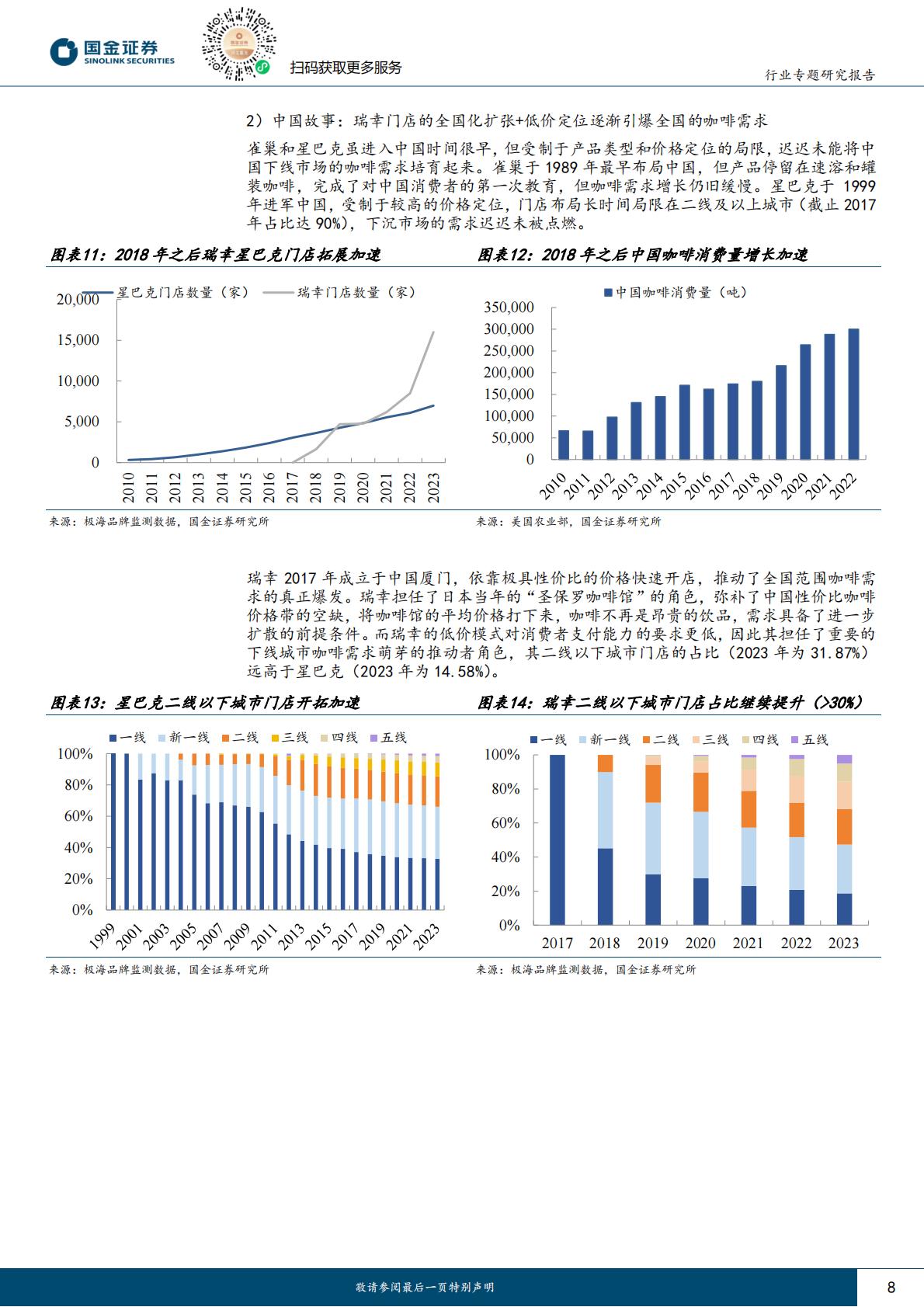 国金证券
SINOLINK SECURITIES

扫码获取更多服务

行业专题研究报告

2）中国故事：瑞幸门店的全国化扩张+低价定位逐渐引爆全国的咖啡需求

雀巢和星巴克虽进入中国时间很早，但受制于产品类型和价格定位的局限，迟迟未能将中国下线市场的咖啡需求培育起来。雀巢于 1989 年最早布局中国，但产品停留在速溶和罐装咖啡，完成了对中国消费者的第一次教育，但咖啡需求增长仍旧缓慢。星巴克于 1999 年进军中国，受制于较高的价格定位，门店布局长时间局限在二线及以上城市（截止 2017 年占比达 90%），下沉市场的需求迟迟未被点燃。

图表11：2018 年之后瑞幸星巴克门店拓展加速

星巴克门店数量（家） 瑞幸门店数量（家）

20,000
15,000
10,000
5,000
0

2010 2011 2012 2013 2014 2015 2016 2017 2018 2019 2020 2021 2022 2023

来源：极海品牌监测数据，国金证券研究所

图表12：2018 年之后中国咖啡消费量增长加速

中国咖啡消费量（吨）

350,000
300,000
250,000
200,000
150,000
100,000
50,000
0

2010 2011 2012 2013 2014 2015 2016 2017 2018 2019 2020 2021 2022

来源：美国农业部，国金证券研究所

瑞幸 2017 年成立于中国厦门，依靠极具性价比的价格快速开店，推动了全国范围咖啡需求的真正爆发。瑞幸担任了日本当年的“圣保罗咖啡馆”的角色，弥补了中国性价比咖啡价格带的空缺，将咖啡馆的平均价格打下来，咖啡不再是昂贵的饮品，需求具备了进一步扩散的前提条件。而瑞幸的低价模式对消费者支付能力的要求更低，因此其担任了重要的下线城市咖啡需求萌芽的推动者角色，其二线以下城市门店的占比（2023 年为 31.87%）远高于星巴克（2023 年为 14.58%）。

图表13：星巴克二线以下城市门店开拓加速

一线 新一线 二线 三线 四线 五线

100%
80%
60%
40%
20%
0%

1999 2001 2003 2005 2007 2009 2011 2013 2015 2017 2019 2021 2023

来源：极海品牌监测数据，国金证券研究所

图表14：瑞幸二线以下城市门店占比继续提升（>30%）

一线 新一线 二线 三线 四线 五线

100%
80%
60%
40%
20%
0%

2017 2018 2019 2020 2021 2022 2023

来源：极海品牌监测数据，国金证券研究所

敬请参阅最后一页特别声明

8